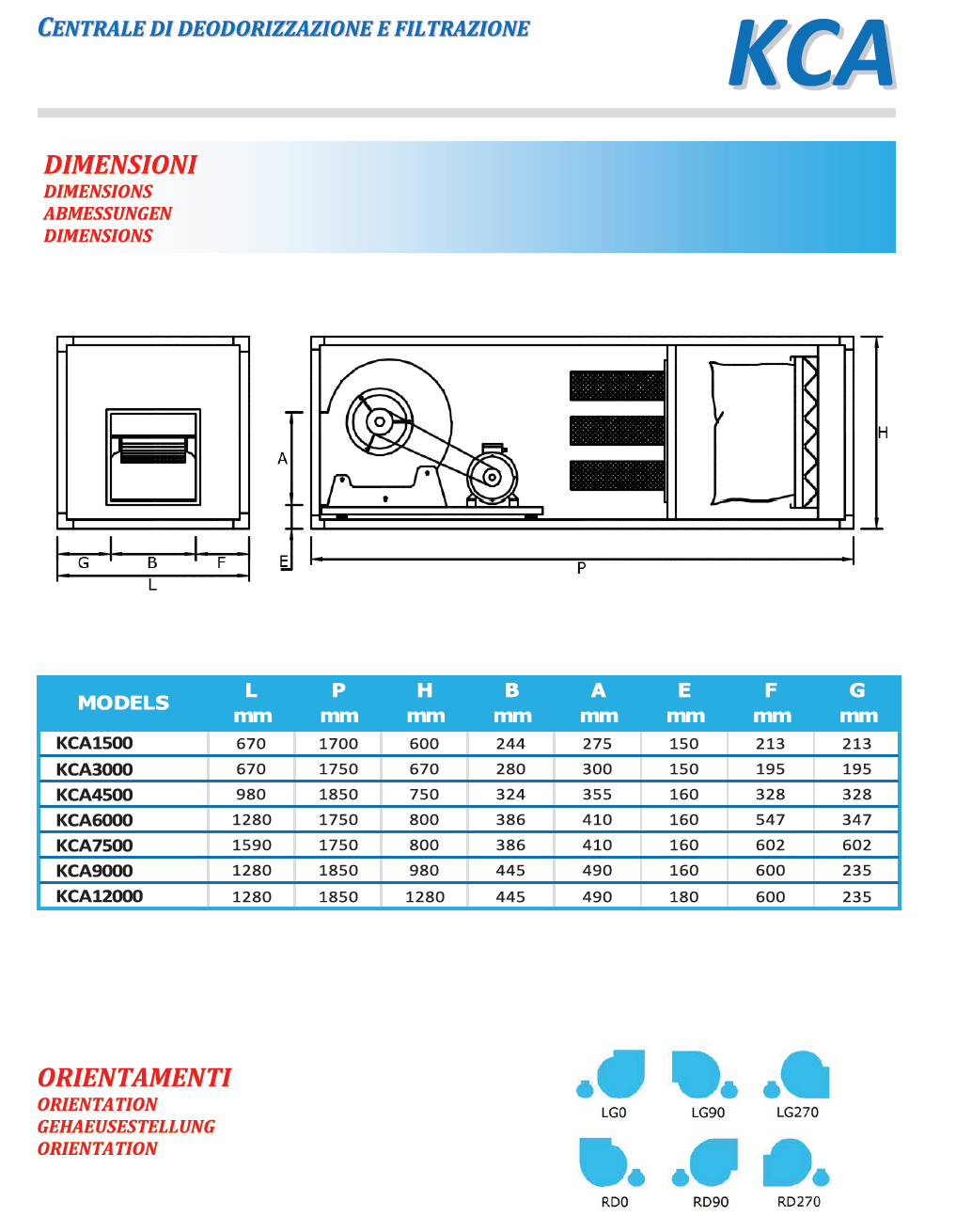 CENTRALE DI DEODORIZZAZIONE E FILTRAZIONE

KCA

DIMENSIONI
DIMENSIONS
ABMESSUNGEN
DIMENSIONS

A
E
G
B
F
L
P
H

| MODELS | L mm | P mm | H mm | B mm | A mm | E mm | F mm | G mm |
|---|---|---|---|---|---|---|---|---|
| KCA1500 | 670 | 1700 | 600 | 244 | 275 | 150 | 213 | 213 |
| KCA3000 | 670 | 1750 | 670 | 280 | 300 | 150 | 195 | 195 |
| KCA4500 | 980 | 1850 | 750 | 324 | 355 | 160 | 328 | 328 |
| KCA6000 | 1280 | 1750 | 800 | 386 | 410 | 160 | 547 | 347 |
| KCA7500 | 1590 | 1750 | 800 | 386 | 410 | 160 | 602 | 602 |
| KCA9000 | 1280 | 1850 | 980 | 445 | 490 | 160 | 600 | 235 |
| KCA12000 | 1280 | 1850 | 1280 | 445 | 490 | 180 | 600 | 235 |

ORIENTAMENTI
ORIENTATION
GEHAEUSESTELLUNG
ORIENTATION

LG0
LG90
LG270
RD0
RD90
RD270